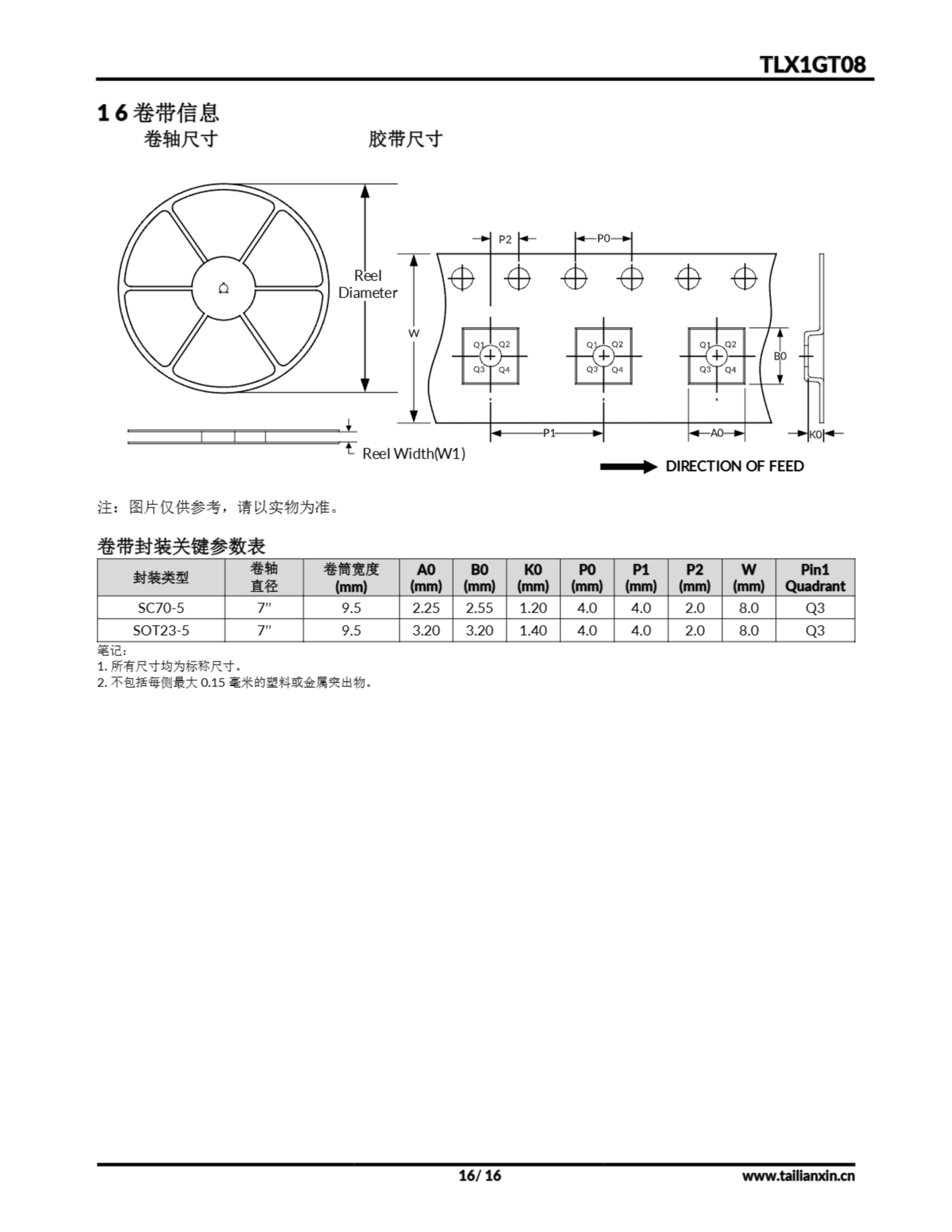 TLX1GT08

1 6 卷带信息

卷轴尺寸

胶带尺寸

Reel Diameter

Reel Width(W1)

P2

P0

W

Q1 Q2 Q3 Q4

Q1 Q2 Q3 Q4

Q1 Q2 Q3 Q4

B0

P1

A0

K0

DIRECTION OF FEED

注：图片仅供参考，请以实物为准。

卷带封装关键参数表

| 封装类型 | 卷轴直径 | 卷筒宽度 (mm) | A0 (mm) | B0 (mm) | K0 (mm) | P0 (mm) | P1 (mm) | P2 (mm) | W (mm) | Pin1 Quadrant |
|---|---|---|---|---|---|---|---|---|---|---|
| SC70-5 | 7” | 9.5 | 2.25 | 2.55 | 1.20 | 4.0 | 4.0 | 2.0 | 8.0 | Q3 |
| SOT23-5 | 7” | 9.5 | 3.20 | 3.20 | 1.40 | 4.0 | 4.0 | 2.0 | 8.0 | Q3 |

笔记:
1. 所有尺寸均为标称尺寸。
2. 不包括每侧最大 0.15 毫米的塑料或金属突出物。

16/ 16

www.tailianxin.cn